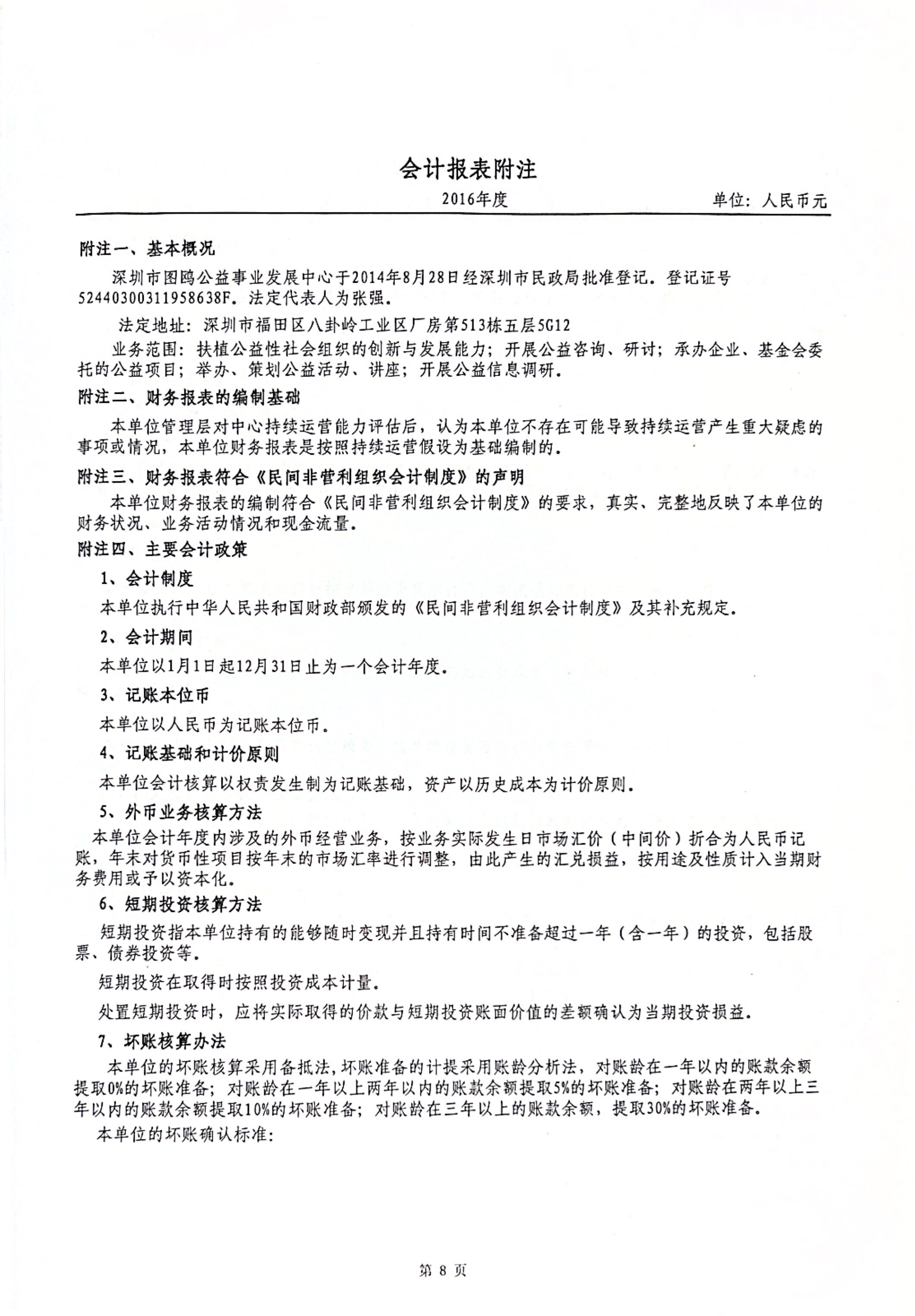 会计报表附注

2016年度 单位：人民币元

附注一、基本概况

深圳市图鸥公益事业发展中心于2014年8月28日经深圳市民政局批准登记。登记证号52440300311958638F。法定代表人为张强。

法定地址：深圳市福田区八卦岭工业区厂房第513栋五层5G12

业务范围：扶植公益性社会组织的创新与发展能力；开展公益咨询、研讨；承办企业、基金会委托的公益项目；举办、策划公益活动、讲座；开展公益信息调研。

附注二、财务报表的编制基础

本单位管理层对中心持续运营能力评估后，认为本单位不存在可能导致持续运营产生重大疑虑的事项或情况，本单位财务报表是按照持续运营假设为基础编制的。

附注三、财务报表符合《民间非营利组织会计制度》的声明

本单位财务报表的编制符合《民间非营利组织会计制度》的要求，真实、完整地反映了本单位的财务状况、业务活动情况和现金流量。

附注四、主要会计政策

1、会计制度

本单位执行中华人民共和国财政部颁发的《民间非营利组织会计制度》及其补充规定。

2、会计期间

本单位以1月1日起12月31日止为一个会计年度。

3、记账本位币

本单位以人民币为记账本位币。

4、记账基础和计价原则

本单位会计核算以权责发生制为记账基础，资产以历史成本为计价原则。

5、外币业务核算方法

本单位会计年度内涉及的外币经营业务，按业务实际发生日市场汇价（中间价）折合为人民币记账，年末对货币性项目按年末的市场汇率进行调整，由此产生的汇兑损益，按用途及性质计入当期财务费用或予以资本化。

6、短期投资核算方法

短期投资指本单位持有的能够随时变现并且持有时间不准备超过一年（含一年）的投资，包括股票、债券投资等。

短期投资在取得时按照投资成本计量。

处置短期投资时，应将实际取得的价款与短期投资账面价值的差额确认为当期投资损益。

7、坏账核算办法

本单位的坏账核算采用备抵法，坏账准备的计提采用账龄分析法，对账龄在一年以内的账款余额提取0%的坏账准备；对账龄在一年以上两年以内的账款余额提取5%的坏账准备；对账龄在两年以上三年以内的账款余额提取10%的坏账准备；对账龄在三年以上的账款余额，提取30%的坏账准备。

本单位的坏账确认标准：

第8页